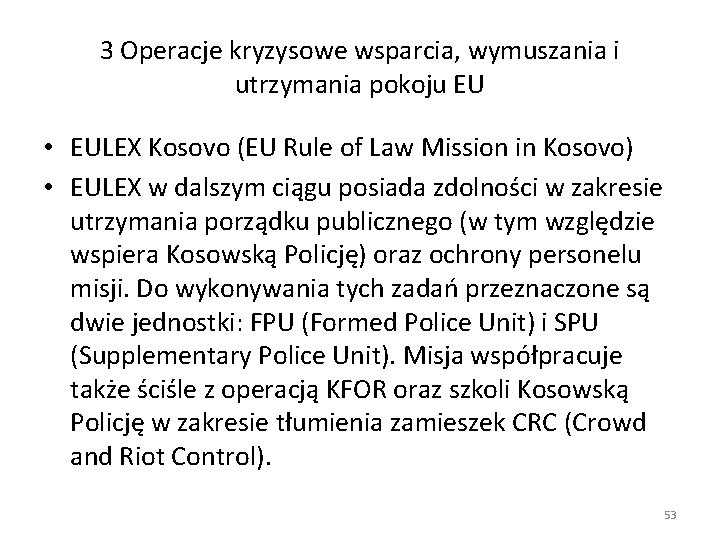 3 Operacje kryzysowe wsparcia, wymuszania i utrzymania pokoju EU

• EULEX Kosovo (EU Rule of Law Mission in Kosovo)
• EULEX w dalszym ciągu posiada zdolności w zakresie utrzymania porządku publicznego (w tym względzie wspiera Kosowską Policję) oraz ochrony personelu misji. Do wykonywania tych zadań przeznaczone są dwie jednostki: FPU (Formed Police Unit) i SPU (Supplementary Police Unit). Misja współpracuje także ściśle z operacją KFOR oraz szkoli Kosowską Policję w zakresie tłumienia zamieszek CRC (Crowd and Riot Control).

53